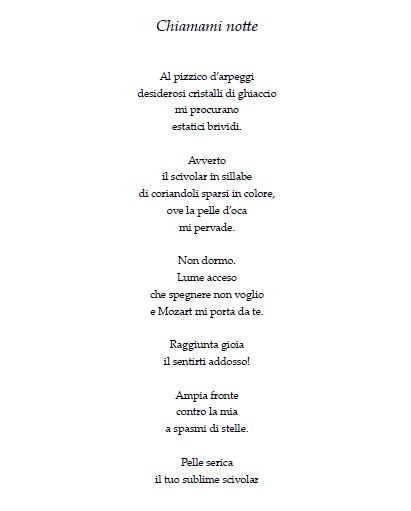 Chiamami notte

Al pizzico d'arpeggi
desiderosi cristalli di ghiaccio
mi procurano
estatici brividi.

Avverto
il scivolar in sillabe
di coriandoli sparsi in colore,
ove la pelle d'oca
mi pervade.

Non dormo.
Lume acceso
che spegnere non voglio
e Mozart mi porta da te.

Raggiunta gioia
il sentirti addosso!

Ampia fronte
contro la mia
a spasmi di stelle.

Pelle serica
il tuo sublime scivolar